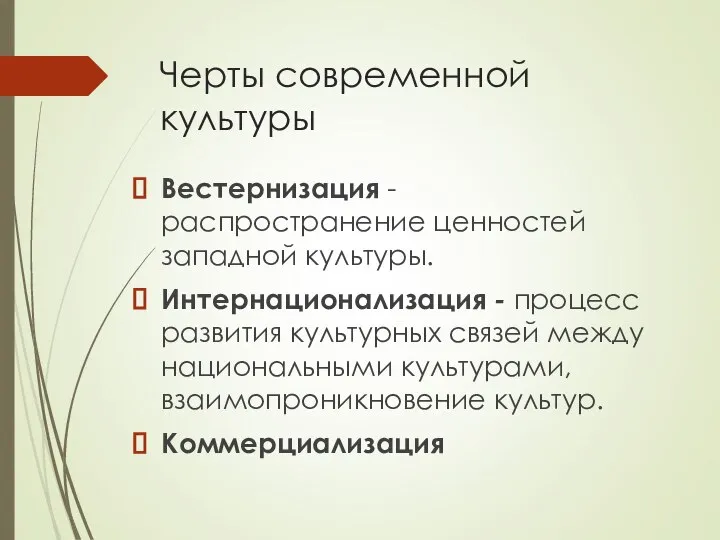 Черты современной культуры

 Вестернизация - распространение ценностей западной культуры.

 Интернационализация - процесс развития культурных связей между национальными культурами, взаимопроникновение культур.

 Коммерциализация